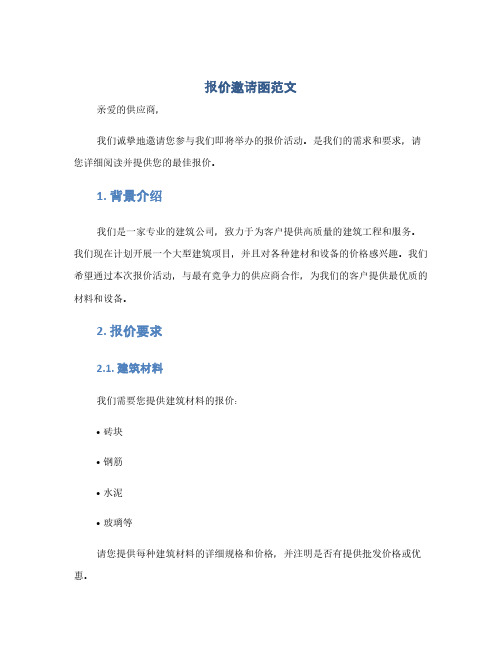 报价邀请函范文

亲爱的供应商,

我们诚挚地邀请您参与我们即将举办的报价活动。是我们的需求和要求,请您详细阅读并提供您的最佳报价。

1. 背景介绍

我们是一家专业的建筑公司,致力于为客户提供高质量的建筑工程和服务。我们现在计划开展一个大型建筑项目,并且对各种建材和设备的价格感兴趣。我们希望通过本次报价活动,与最有竞争力的供应商合作,为我们的客户提供最优质的材料和设备。

2. 报价要求

2.1. 建筑材料

我们需要您提供建筑材料的报价:

• 砖块

• 钢筋

• 水泥

• 玻璃等

请您提供每种建筑材料的详细规格和价格,并注明是否有提供批发价格或优惠。